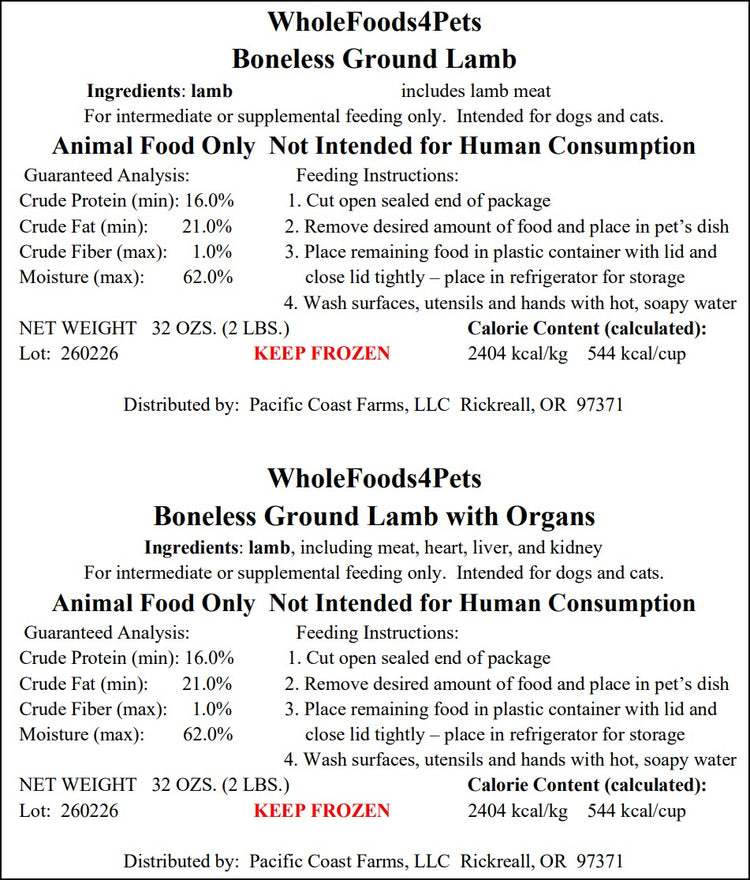 WholeFoods4Pets
Boneless Ground Lamb

Ingredients: lamb includes lamb meat

For intermediate or supplemental feeding only. Intended for dogs and cats.

Animal Food Only Not Intended for Human Consumption

Guaranteed Analysis:
Crude Protein (min): 16.0%
Crude Fat (min): 21.0%
Crude Fiber (max): 1.0%
Moisture (max): 62.0%

Feeding Instructions:
1. Cut open sealed end of package
2. Remove desired amount of food and place in pet's dish
3. Place remaining food in plastic container with lid and close lid tightly – place in refrigerator for storage
4. Wash surfaces, utensils and hands with hot, soapy water

NET WEIGHT 32 OZS. (2 LBS.)
Lot: 260226
KEEP FROZEN
Calorie Content (calculated):
2404 kcal/kg 544 kcal/cup

Distributed by: Pacific Coast Farms, LLC Rickreall, OR 97371

WholeFoods4Pets
Boneless Ground Lamb with Organs

Ingredients: lamb, including meat, heart, liver, and kidney

For intermediate or supplemental feeding only. Intended for dogs and cats.

Animal Food Only Not Intended for Human Consumption

Guaranteed Analysis:
Crude Protein (min): 16.0%
Crude Fat (min): 21.0%
Crude Fiber (max): 1.0%
Moisture (max): 62.0%

Feeding Instructions:
1. Cut open sealed end of package
2. Remove desired amount of food and place in pet's dish
3. Place remaining food in plastic container with lid and close lid tightly – place in refrigerator for storage
4. Wash surfaces, utensils and hands with hot, soapy water

NET WEIGHT 32 OZS. (2 LBS.)
Lot: 260226
KEEP FROZEN
Calorie Content (calculated):
2404 kcal/kg 544 kcal/cup

Distributed by: Pacific Coast Farms, LLC Rickreall, OR 97371